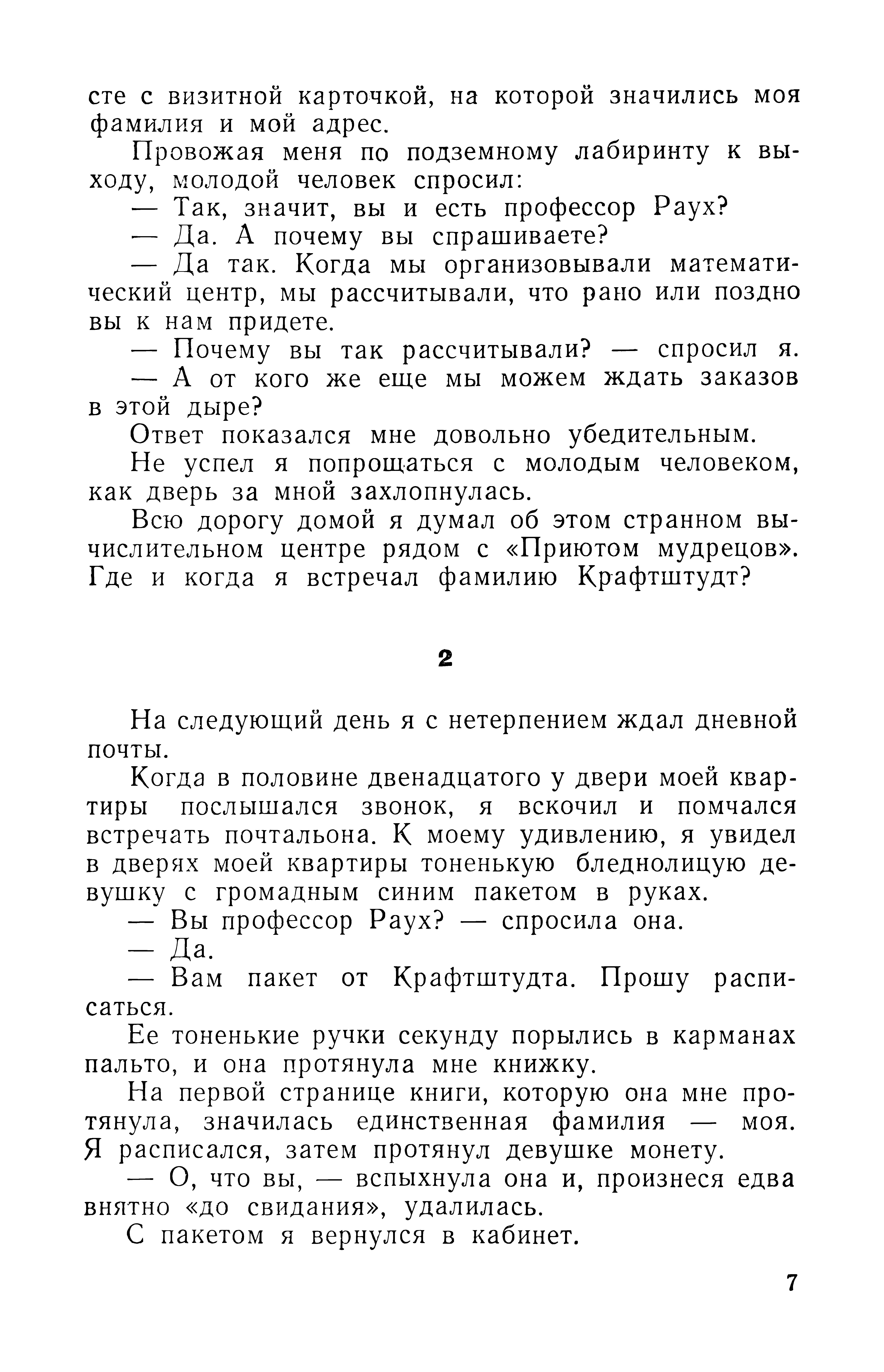 сте с визитной карточкой, на которой значились моя фамилия и мой адрес.

Провожая меня по подземному лабиринту к выходу, молодой человек спросил:

— Так, значит, вы и есть профессор Раух?

— Да. А почему вы спрашиваете?

— Да так. Когда мы организовывали математический центр, мы рассчитывали, что рано или поздно вы к нам придете.

— Почему вы так рассчитывали? — спросил я.

— А от кого же еще мы можем ждать заказов в этой дыре?

Ответ показался мне довольно убедительным.

Не успел я попрощаться с молодым человеком, как дверь за мной захлопнулась.

Всю дорогу домой я думал об этом странном вычислительном центре рядом с «Приютом мудрецов». Где и когда я встречал фамилию Крафтштудт?

2

На следующий день я с нетерпением ждал дневной почты.

Когда в половине двенадцатого у двери моей квартиры послышался звонок, я вскочил и помчался встречать почтальона. К моему удивлению, я увидел в дверях моей квартиры тоненькую бледнолицую девушку с громадным синим пакетом в руках.

— Вы профессор Раух? — спросила она.

— Да.

— Вам пакет от Крафтштудта. Прошу расписаться.

Ее тоненькие ручки секунду порылись в карманах пальто, и она протянула мне книжку.

На первой странице книги, которую она мне протянула, значилась единственная фамилия — моя. Я расписался, затем протянул девушке монету.

— О, что вы, — вспыхнула она и, произнеся едва внятно «до свидания», удалилась.

С пакетом я вернулся в кабинет.

7